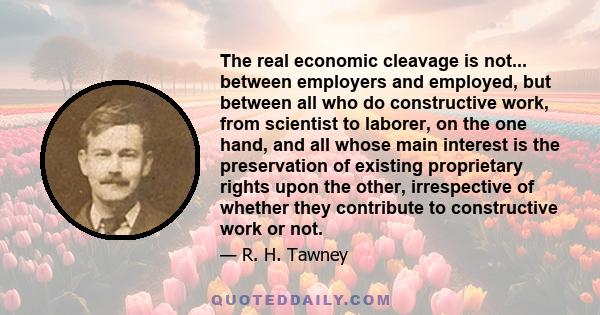 The real economic cleavage is not... between employers and employed, but between all who do constructive work, from scientist to laborer, on the one hand, and all whose main interest is the preservation of existing proprietary rights upon the other, irrespective of whether they contribute to constructive work or not.

— R. H. Tawney

QUOTEDDAILY.COM